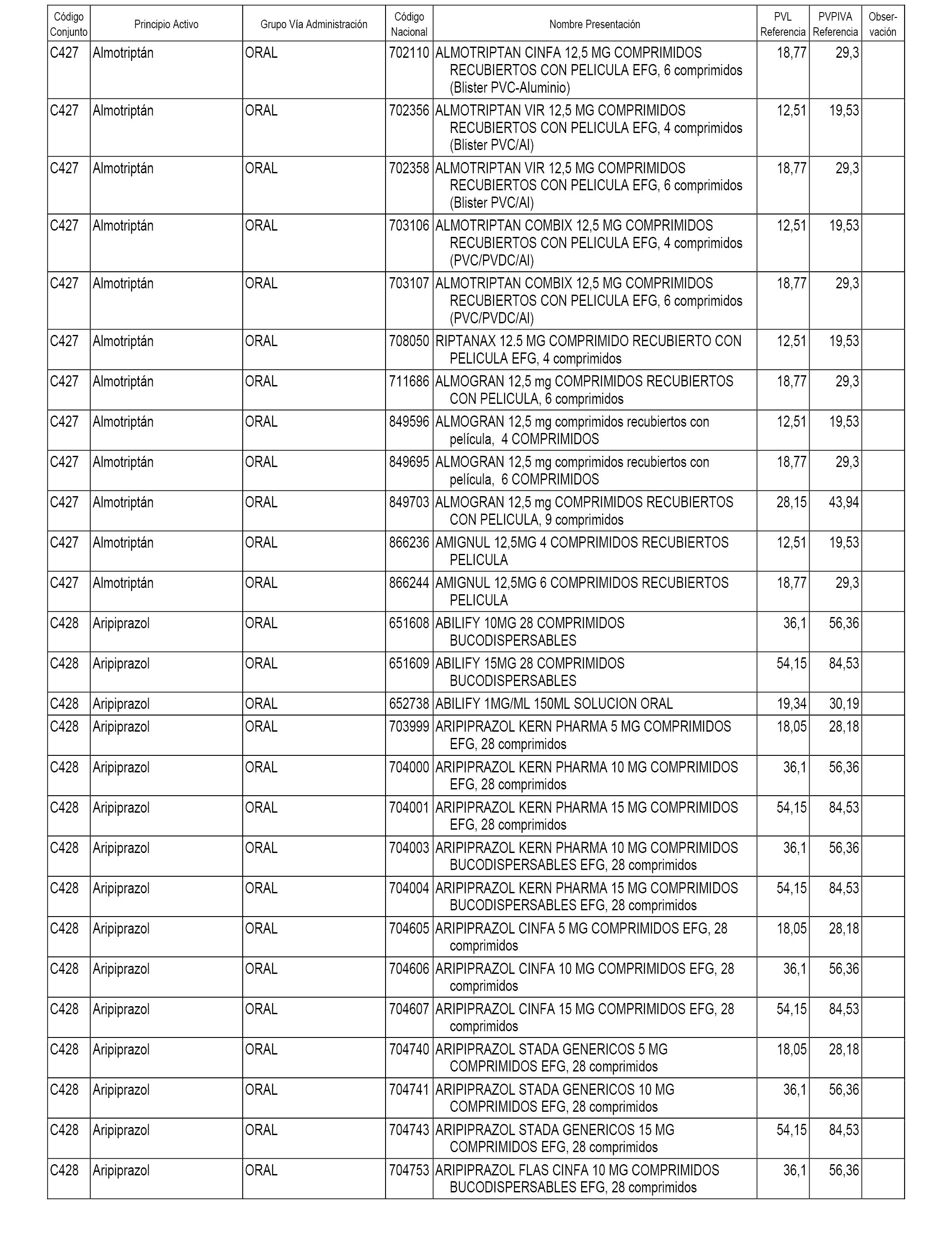 | Código Conjunto | Principio Activo | Grupo Vía Administración | Código Nacional | Nombre Presentación | PVL Referencia | PVPIVA Referencia | Observación |
|---|---|---|---|---|---|---|---|
| C427 | Almotriptán | ORAL | 702110 | ALMOTRIPTAN CINFA 12,5 MG COMPRIMIDOS RECUBIERTOS CON PELICULA EFG, 6 comprimidos (Blister PVC-Aluminio) | 18,77 | 29,3 | |
| C427 | Almotriptán | ORAL | 702356 | ALMOTRIPTAN VIR 12,5 MG COMPRIMIDOS RECUBIERTOS CON PELICULA EFG, 4 comprimidos (Blister PVC/Al) | 12,51 | 19,53 | |
| C427 | Almotriptán | ORAL | 702358 | ALMOTRIPTAN VIR 12,5 MG COMPRIMIDOS RECUBIERTOS CON PELICULA EFG, 6 comprimidos (Blister PVC/Al) | 18,77 | 29,3 | |
| C427 | Almotriptán | ORAL | 703106 | ALMOTRIPTAN COMBIX 12,5 MG COMPRIMIDOS RECUBIERTOS CON PELICULA EFG, 4 comprimidos (PVC/PVDC/Al) | 12,51 | 19,53 | |
| C427 | Almotriptán | ORAL | 703107 | ALMOTRIPTAN COMBIX 12,5 MG COMPRIMIDOS RECUBIERTOS CON PELICULA EFG, 6 comprimidos (PVC/PVDC/Al) | 18,77 | 29,3 | |
| C427 | Almotriptán | ORAL | 708050 | RIPTANAX 12.5 MG COMPRIMIDO RECUBIERTO CON PELICULA EFG, 4 comprimidos | 12,51 | 19,53 | |
| C427 | Almotriptán | ORAL | 711686 | ALMOGRAN 12,5 mg COMPRIMIDOS RECUBIERTOS CON PELICULA, 6 comprimidos | 18,77 | 29,3 | |
| C427 | Almotriptán | ORAL | 849596 | ALMOGRAN 12,5 mg comprimidos recubiertos con película, 4 COMPRIMIDOS | 12,51 | 19,53 | |
| C427 | Almotriptán | ORAL | 849695 | ALMOGRAN 12,5 mg comprimidos recubiertos con película, 6 COMPRIMIDOS | 18,77 | 29,3 | |
| C427 | Almotriptán | ORAL | 849703 | ALMOGRAN 12,5 mg COMPRIMIDOS RECUBIERTOS CON PELICULA, 9 comprimidos | 28,15 | 43,94 | |
| C427 | Almotriptán | ORAL | 866236 | AMIGNUL 12,5MG 4 COMPRIMIDOS RECUBIERTOS PELICULA | 12,51 | 19,53 | |
| C427 | Almotriptán | ORAL | 866244 | AMIGNUL 12,5MG 6 COMPRIMIDOS RECUBIERTOS PELICULA | 18,77 | 29,3 | |
| C428 | Aripiprazol | ORAL | 651608 | ABILIFY 10MG 28 COMPRIMIDOS BUCODISPERSABLES | 36,1 | 56,36 | |
| C428 | Aripiprazol | ORAL | 651609 | ABILIFY 15MG 28 COMPRIMIDOS BUCODISPERSABLES | 54,15 | 84,53 | |
| C428 | Aripiprazol | ORAL | 652738 | ABILIFY 1MG/ML 150ML SOLUCION ORAL | 19,34 | 30,19 | |
| C428 | Aripiprazol | ORAL | 703999 | ARIPIPRAZOL KERN PHARMA 5 MG COMPRIMIDOS EFG, 28 comprimidos | 18,05 | 28,18 | |
| C428 | Aripiprazol | ORAL | 704000 | ARIPIPRAZOL KERN PHARMA 10 MG COMPRIMIDOS EFG, 28 comprimidos | 36,1 | 56,36 | |
| C428 | Aripiprazol | ORAL | 704001 | ARIPIPRAZOL KERN PHARMA 15 MG COMPRIMIDOS EFG, 28 comprimidos | 54,15 | 84,53 | |
| C428 | Aripiprazol | ORAL | 704003 | ARIPIPRAZOL KERN PHARMA 10 MG COMPRIMIDOS BUCODISPERSABLES EFG, 28 comprimidos | 36,1 | 56,36 | |
| C428 | Aripiprazol | ORAL | 704004 | ARIPIPRAZOL KERN PHARMA 15 MG COMPRIMIDOS BUCODISPERSABLES EFG, 28 comprimidos | 54,15 | 84,53 | |
| C428 | Aripiprazol | ORAL | 704605 | ARIPIPRAZOL CINFA 5 MG COMPRIMIDOS EFG, 28 comprimidos | 18,05 | 28,18 | |
| C428 | Aripiprazol | ORAL | 704606 | ARIPIPRAZOL CINFA 10 MG COMPRIMIDOS EFG, 28 comprimidos | 36,1 | 56,36 | |
| C428 | Aripiprazol | ORAL | 704607 | ARIPIPRAZOL CINFA 15 MG COMPRIMIDOS EFG, 28 comprimidos | 54,15 | 84,53 | |
| C428 | Aripiprazol | ORAL | 704740 | ARIPIPRAZOL STADA GENERICOS 5 MG COMPRIMIDOS EFG, 28 comprimidos | 18,05 | 28,18 | |
| C428 | Aripiprazol | ORAL | 704741 | ARIPIPRAZOL STADA GENERICOS 10 MG COMPRIMIDOS EFG, 28 comprimidos | 36,1 | 56,36 | |
| C428 | Aripiprazol | ORAL | 704743 | ARIPIPRAZOL STADA GENERICOS 15 MG COMPRIMIDOS EFG, 28 comprimidos | 54,15 | 84,53 | |
| C428 | Aripiprazol | ORAL | 704753 | ARIPIPRAZOL FLAS CINFA 10 MG COMPRIMIDOS BUCODISPERSABLES EFG, 28 comprimidos | 36,1 | 56,36 | |